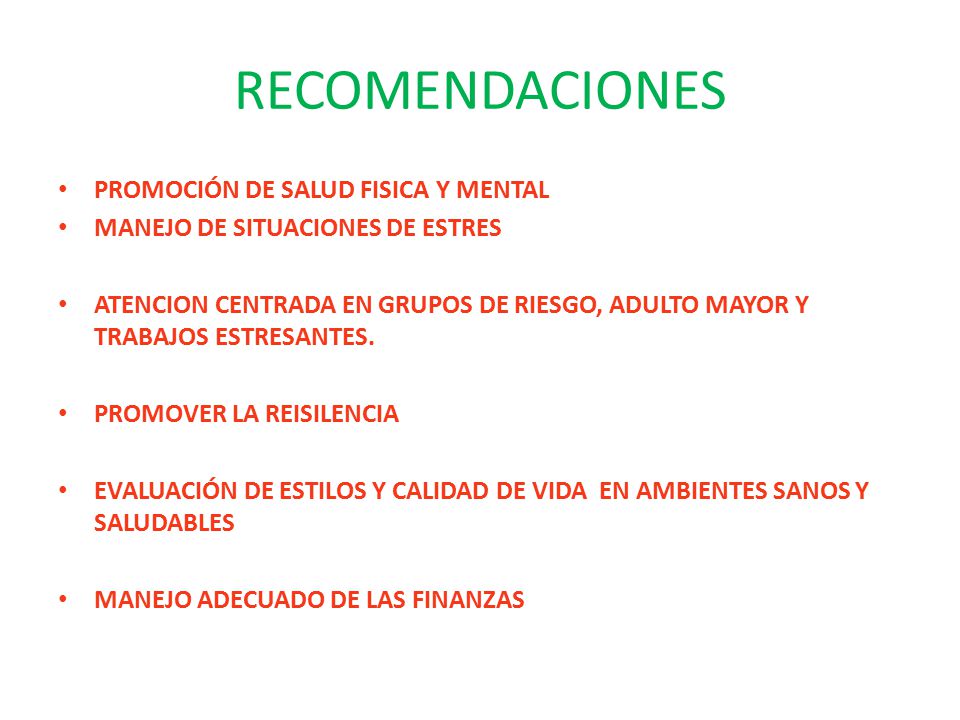 RECOMENDACIONES

• PROMOCIÓN DE SALUD FISICA Y MENTAL
• MANEJO DE SITUACIONES DE ESTRES

• ATENCION CENTRADA EN GRUPOS DE RIESGO, ADULTO MAYOR Y TRABAJOS ESTRESANTES.

• PROMOVER LA REISILENCIA

• EVALUACIÓN DE ESTILOS Y CALIDAD DE VIDA EN AMBIENTES SANOS Y SALUDABLES

• MANEJO ADECUADO DE LAS FINANZAS